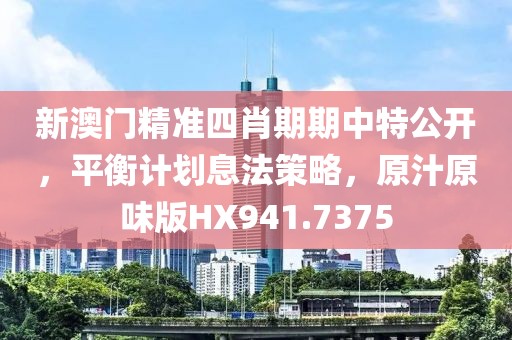 新澳门精准四肖期期中特公开，平衡计划息法策略，原汁原味版HX941.7375